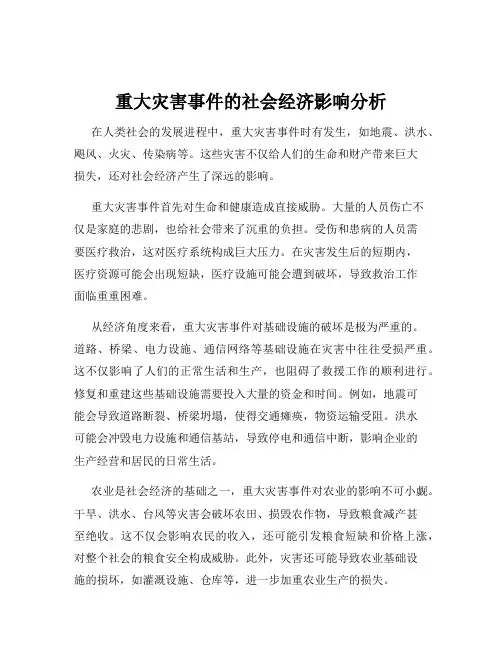 重大灾害事件的社会经济影响分析

在人类社会的发展进程中，重大灾害事件时有发生，如地震、洪水、飓风、火灾、传染病等。这些灾害不仅给人们的生命和财产带来巨大损失，还对社会经济产生了深远的影响。

重大灾害事件首先对生命和健康造成直接威胁。大量的人员伤亡不仅是家庭的悲剧，也给社会带来了沉重的负担。受伤和患病的人员需要医疗救治，这对医疗系统构成巨大压力。在灾害发生后的短期内，医疗资源可能会出现短缺，医疗设施可能会遭到破坏，导致救治工作面临重重困难。

从经济角度来看，重大灾害事件对基础设施的破坏是极为严重的。道路、桥梁、电力设施、通信网络等基础设施在灾害中往往受损严重。这不仅影响了人们的正常生活和生产，也阻碍了救援工作的顺利进行。修复和重建这些基础设施需要投入大量的资金和时间。例如，地震可能会导致道路断裂、桥梁坍塌，使得交通瘫痪，物资运输受阻。洪水可能会冲毁电力设施和通信基站，导致停电和通信中断，影响企业的生产经营和居民的日常生活。

农业是社会经济的基础之一，重大灾害事件对农业的影响不可小觑。干旱、洪水、台风等灾害会破坏农田、损毁农作物，导致粮食减产甚至绝收。这不仅会影响农民的收入，还可能引发粮食短缺和价格上涨，对整个社会的粮食安全构成威胁。此外，灾害还可能导致农业基础设施的损坏，如灌溉设施、仓库等，进一步加重农业生产的损失。